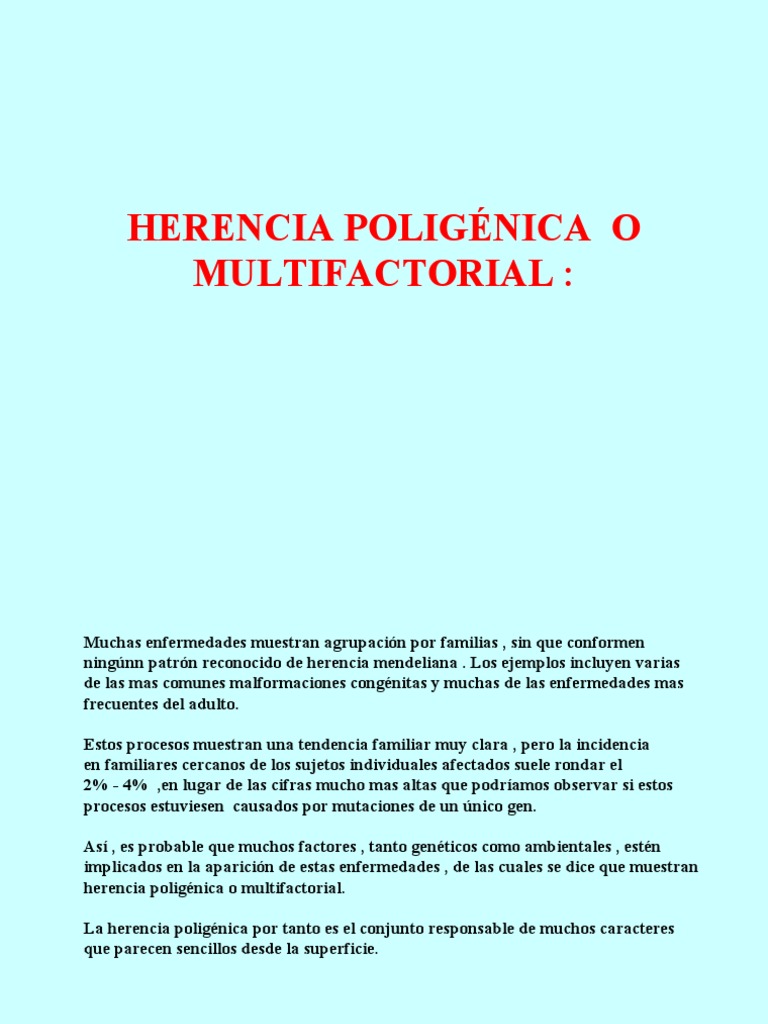 HERENCIA POLIGÉNICA O MULTIFACTORIAL :

Muchas enfermedades muestran agrupación por familias , sin que conformen ningúnn patrón reconocido de herencia mendeliana . Los ejemplos incluyen varias de las mas comunes malformaciones congénitas y muchas de las enfermedades mas frecuentes del adulto.

Estos procesos muestran una tendencia familiar muy clara , pero la incidencia en familiares cercanos de los sujetos individuales afectados suele rondar el 2% - 4% ,en lugar de las cifras mucho mas altas que podríamos observar si estos procesos estuviesen causados por mutaciones de un único gen.

Así , es probable que muchos factores , tanto genéticos como ambientales , estén implicados en la aparición de estas enfermedades , de las cuales se dice que muestran herencia poligénica o multifactorial.

La herencia poligénica por tanto es el conjunto responsable de muchos caracteres que parecen sencillos desde la superficie.